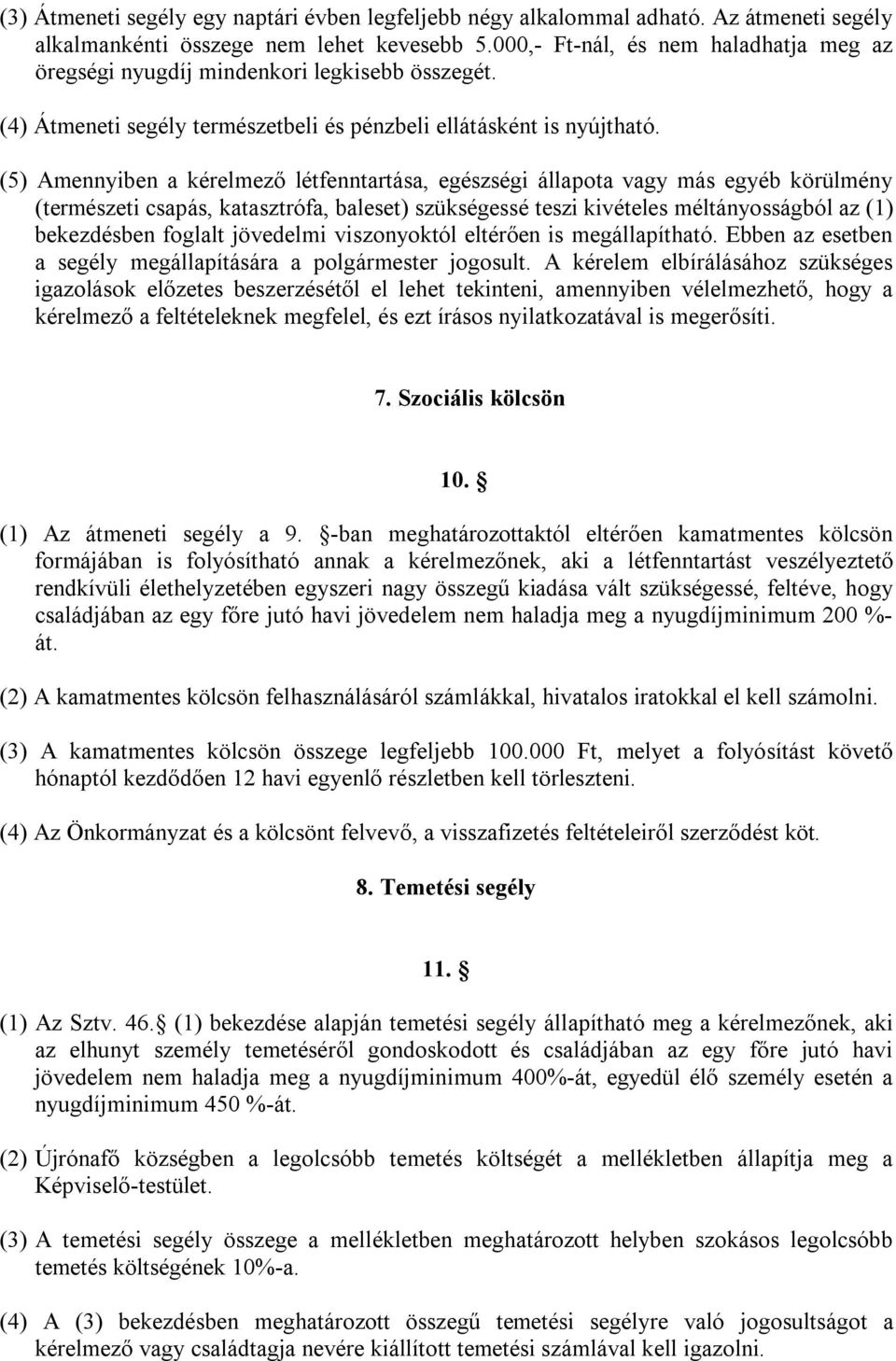 (3) Átmeneti segély egy naptári évben legfeljebb négy alkalommal adható. Az átmeneti segély alkalmankénti összege nem lehet kevesebb 5.000,- Ft-nál, és nem haladhatja meg az öregségi nyugdíj mindenkori legkisebb összegét.

(4) Átmeneti segély természetbeli és pénzbeli ellátásként is nyújtható.

(5) Amennyiben a kérelmező létfenntartása, egészségi állapota vagy más egyéb körülmény (természeti csapás, katasztrófa, baleset) szükségessé teszi kivételes méltányosságból az (1) bekezdésben foglalt jövedelmi viszonyoktól eltérően is megállapítható. Ebben az esetben a segély megállapítására a polgármester jogosult. A kérelem elbírálásához szükséges igazolások előzetes beszerzésétől el lehet tekinteni, amennyiben vélelmezhető, hogy a kérelmező a feltételeknek megfelel, és ezt írásos nyilatkozatával is megerősíti.

7. Szociális kölcsön

10. §

(1) Az átmeneti segély a 9. §-ban meghatározottaktól eltérően kamatmentes kölcsön formájában is folyósítható annak a kérelmezőnek, aki a létfenntartást veszélyeztető rendkívüli élethelyzetében egyszeri nagy összegű kiadása vált szükségessé, feltéve, hogy családjában az egy főre jutó havi jövedelem nem haladja meg a nyugdíjminimum 200 %-át.

(2) A kamatmentes kölcsön felhasználásáról számlákkal, hivatalos iratokkal el kell számolni.

(3) A kamatmentes kölcsön összege legfeljebb 100.000 Ft, melyet a folyósítást követő hónaptól kezdődően 12 havi egyenlő részletben kell törleszteni.

(4) Az Önkormányzat és a kölcsönt felvevő, a visszafizetés feltételeiről szerződést köt.

8. Temetési segély

11. §

(1) Az Sztv. 46.§ (1) bekezdése alapján temetési segély állapítható meg a kérelmezőnek, aki az elhunyt személy temetéséről gondoskodott és családjában az egy főre jutó havi jövedelem nem haladja meg a nyugdíjminimum 400%-át, egyedül élő személy esetén a nyugdíjminimum 450 %-át.

(2) Újrónafő községben a legolcsóbb temetés költségét a mellékletben állapítja meg a Képviselő-testület.

(3) A temetési segély összege a mellékletben meghatározott helyben szokásos legolcsóbb temetés költségének 10%-a.

(4) A (3) bekezdésben meghatározott összegű temetési segélyre való jogosultságot a kérelmező vagy családtagja nevére kiállított temetési számlával kell igazolni.